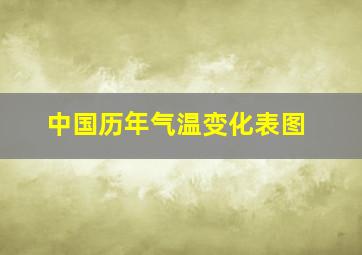 中国历年气温变化表图